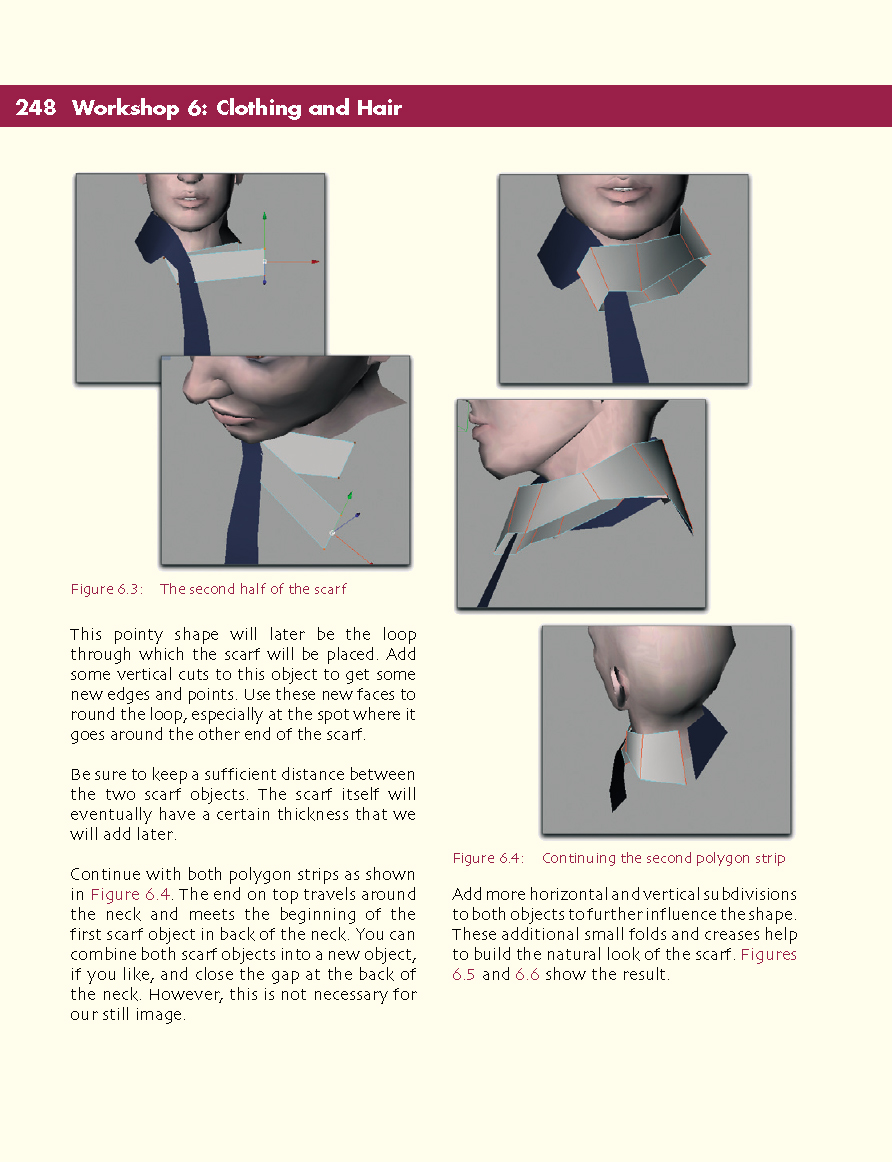 248 Workshop 6: Clothing and Hair

Figure 6.3: The second half of the scarf

This pointy shape will later be the loop through which the scarf will be placed. Add some vertical cuts to this object to get some new edges and points. Use these new faces to round the loop, especially at the spot where it goes around the other end of the scarf.

Be sure to keep a sufficient distance between the two scarf objects. The scarf itself will eventually have a certain thickness that we will add later.

Continue with both polygon strips as shown in Figure 6.4. The end on top travels around the neck and meets the beginning of the first scarf object in back of the neck. You can combine both scarf objects into a new object, if you like, and close the gap at the back of the neck. However, this is not necessary for our still image.

Figure 6.4: Continuing the second polygon strip

Add more horizontal and vertical subdivisions to both objects to further influence the shape. These additional small folds and creases help to build the natural look of the scarf. Figures 6.5 and 6.6 show the result.